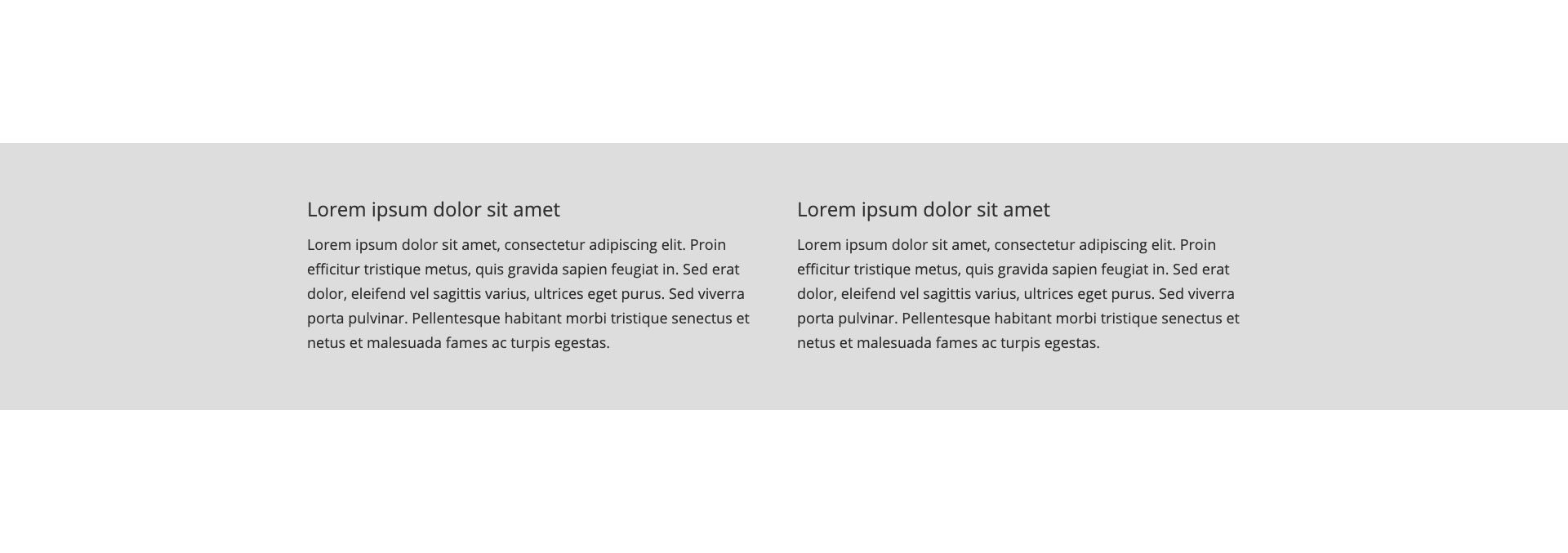 Lorem ipsum dolor sit amet

Lorem ipsum dolor sit amet, consectetur adipiscing elit. Proin efficitur tristique metus, quis gravida sapien feugiat in. Sed erat dolor, eleifend vel sagittis varius, ultrices eget purus. Sed viverra porta pulvinar. Pellentesque habitant morbi tristique senectus et netus et malesuada fames ac turpis egestas.

Lorem ipsum dolor sit amet

Lorem ipsum dolor sit amet, consectetur adipiscing elit. Proin efficitur tristique metus, quis gravida sapien feugiat in. Sed erat dolor, eleifend vel sagittis varius, ultrices eget purus. Sed viverra porta pulvinar. Pellentesque habitant morbi tristique senectus et netus et malesuada fames ac turpis egestas.